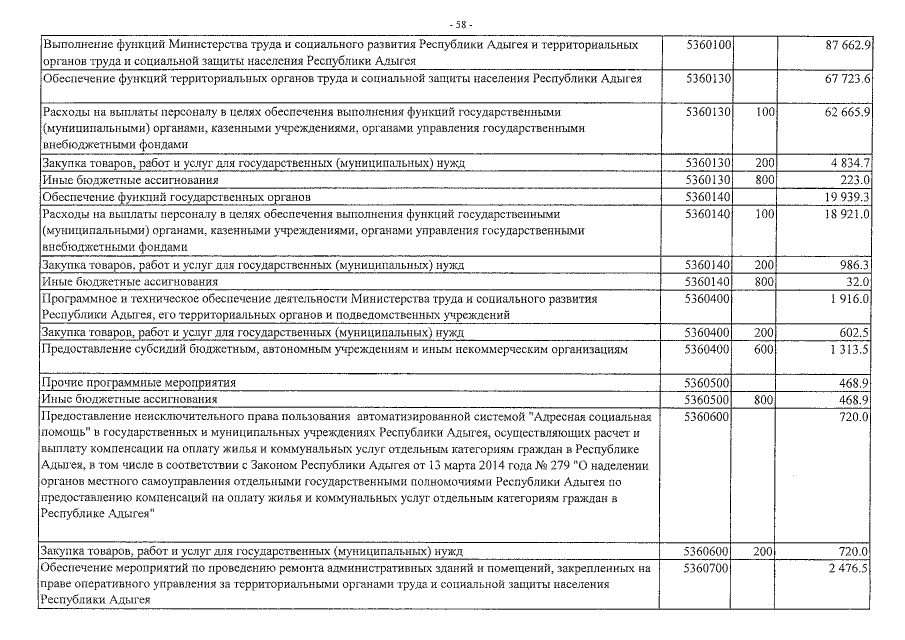 - 58 -

| | | | |
|---|---|---|---|
| Выполнение функций Министерства труда и социального развития Республики Адыгея и территориальных органов труда и социальной защиты населения Республики Адыгея | 5360100 | | 87 662.9 |
| Обеспечение функций территориальных органов труда и социальной защиты населения Республики Адыгея | 5360130 | | 67 723.6 |
| Расходы на выплаты персоналу в целях обеспечения выполнения функций государственными (муниципальными) органами, казенными учреждениями, органами управления государственными внебюджетными фондами | 5360130 | 100 | 62 665.9 |
| Закупка товаров, работ и услуг для государственных (муниципальных) нужд | 5360130 | 200 | 4 834.7 |
| Иные бюджетные ассигнования | 5360130 | 800 | 223.0 |
| Обеспечение функций государственных органов | 5360140 | | 19 939.3 |
| Расходы на выплаты персоналу в целях обеспечения выполнения функций государственными (муниципальными) органами, казенными учреждениями, органами управления государственными внебюджетными фондами | 5360140 | 100 | 18 921.0 |
| Закупка товаров, работ и услуг для государственных (муниципальных) нужд | 5360140 | 200 | 986.3 |
| Иные бюджетные ассигнования | 5360140 | 800 | 32.0 |
| Программное и техническое обеспечение деятельности Министерства труда и социального развития Республики Адыгея, его территориальных органов и подведомственных учреждений | 5360400 | | 1 916.0 |
| Закупка товаров, работ и услуг для государственных (муниципальных) нужд | 5360400 | 200 | 602.5 |
| Предоставление субсидий бюджетным, автономным учреждениям и иным некоммерческим организациям | 5360400 | 600 | 1 313.5 |
| Прочие программные мероприятия | 5360500 | | 468.9 |
| Иные бюджетные ассигнования | 5360500 | 800 | 468.9 |
| Предоставление неисключительного права пользования автоматизированной системой "Адресная социальная помощь" в государственных и муниципальных учреждениях Республики Адыгея, осуществляющих расчет и выплату компенсации на оплату жилья и коммунальных услуг отдельным категориям граждан в Республике Адыгея, в том числе в соответствии с Законом Республики Адыгея от 13 марта 2014 года № 279 "О наделении органов местного самоуправления отдельными государственными полномочиями Республики Адыгея по предоставлению компенсаций на оплату жилья и коммунальных услуг отдельным категориям граждан в Республике Адыгея" | 5360600 | | 720.0 |
| Закупка товаров, работ и услуг для государственных (муниципальных) нужд | 5360600 | 200 | 720.0 |
| Обеспечение мероприятий по проведению ремонта административных зданий и помещений, закрепленных на праве оперативного управления за территориальными органами труда и социальной защиты населения Республики Адыгея | 5360700 | | 2 476.5 |